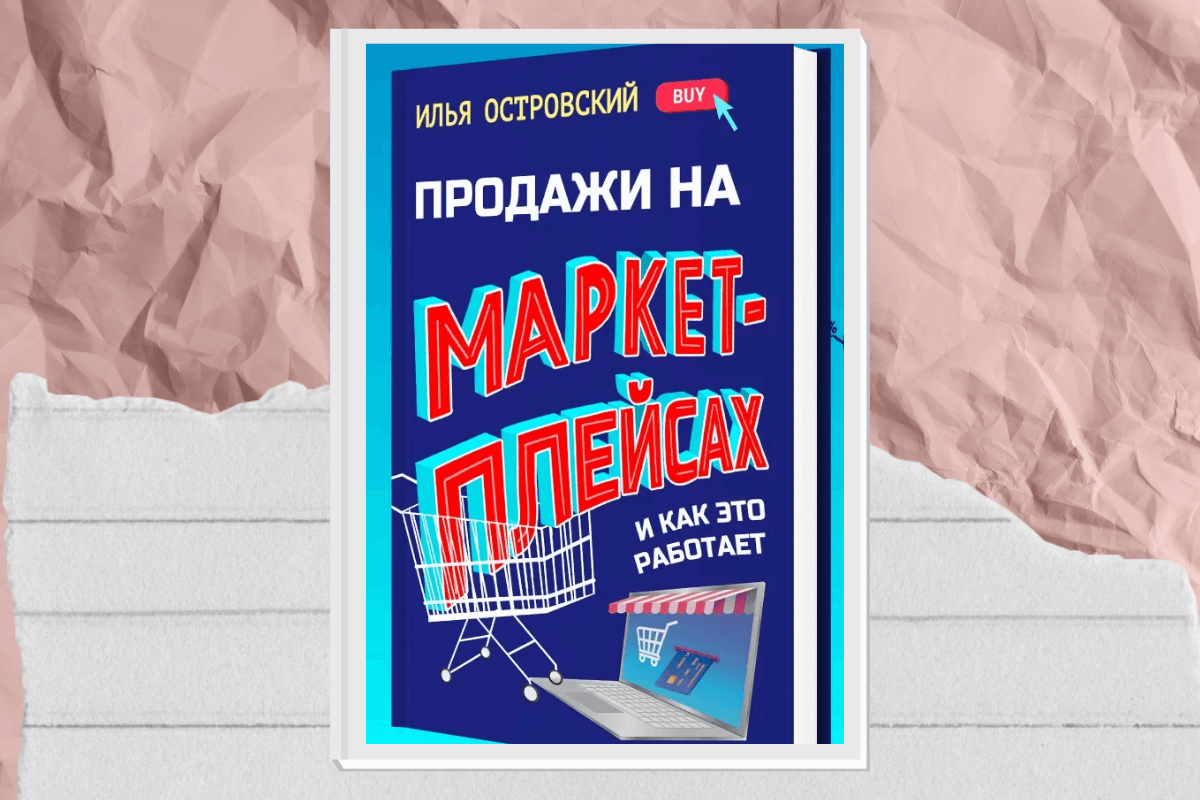 ИЛЬЯ ОСТРОВСКИЙ BUY

ПРОДАЖИ НА

МАРКЕТ-ПЛЕЙСАХ

И КАК ЭТО РАБОТАЕТ